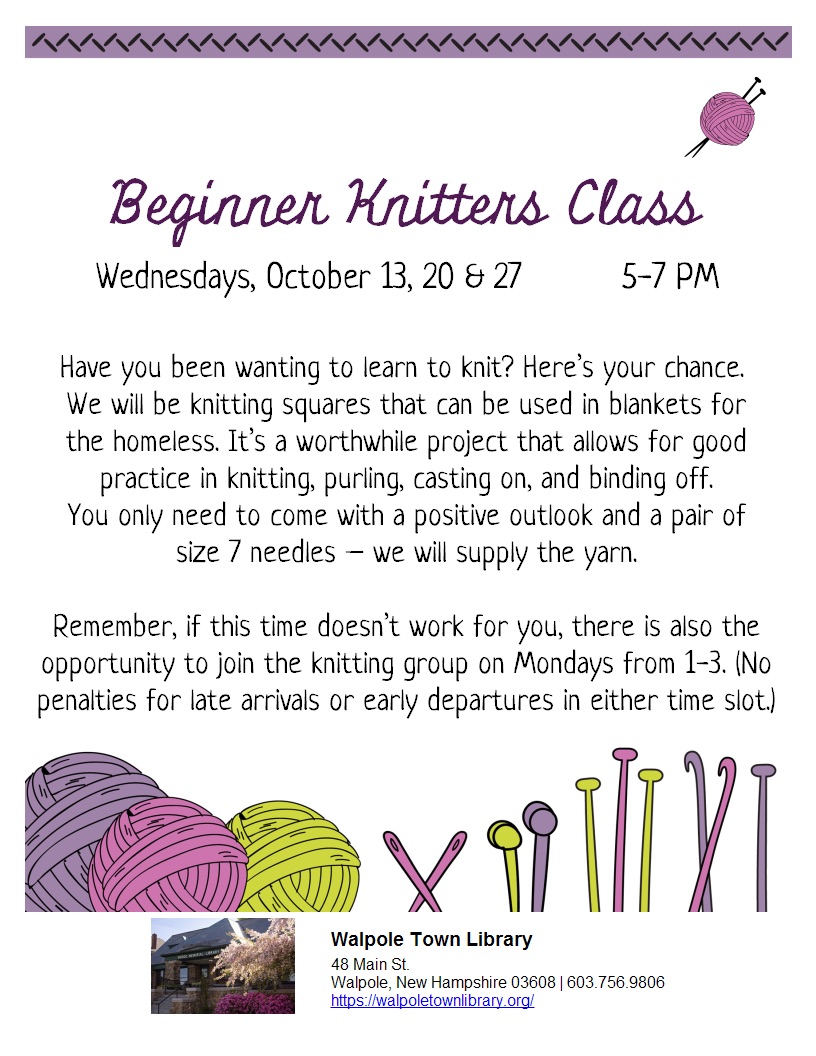 Beginner Knitters Class

Wednesdays, October 13, 20 & 27 5-7 PM

Have you been wanting to learn to knit? Here's your chance. We will be knitting squares that can be used in blankets for the homeless. It's a worthwhile project that allows for good practice in knitting, purling, casting on, and binding off. You only need to come with a positive outlook and a pair of size 7 needles — we will supply the yarn.

Remember, if this time doesn't work for you, there is also the opportunity to join the knitting group on Mondays from 1-3. (No penalties for late arrivals or early departures in either time slot.)

Walpole Town Library
48 Main St.
Walpole, New Hampshire 03608 | 603.756.9806
https://walpoletownlibrary.org/